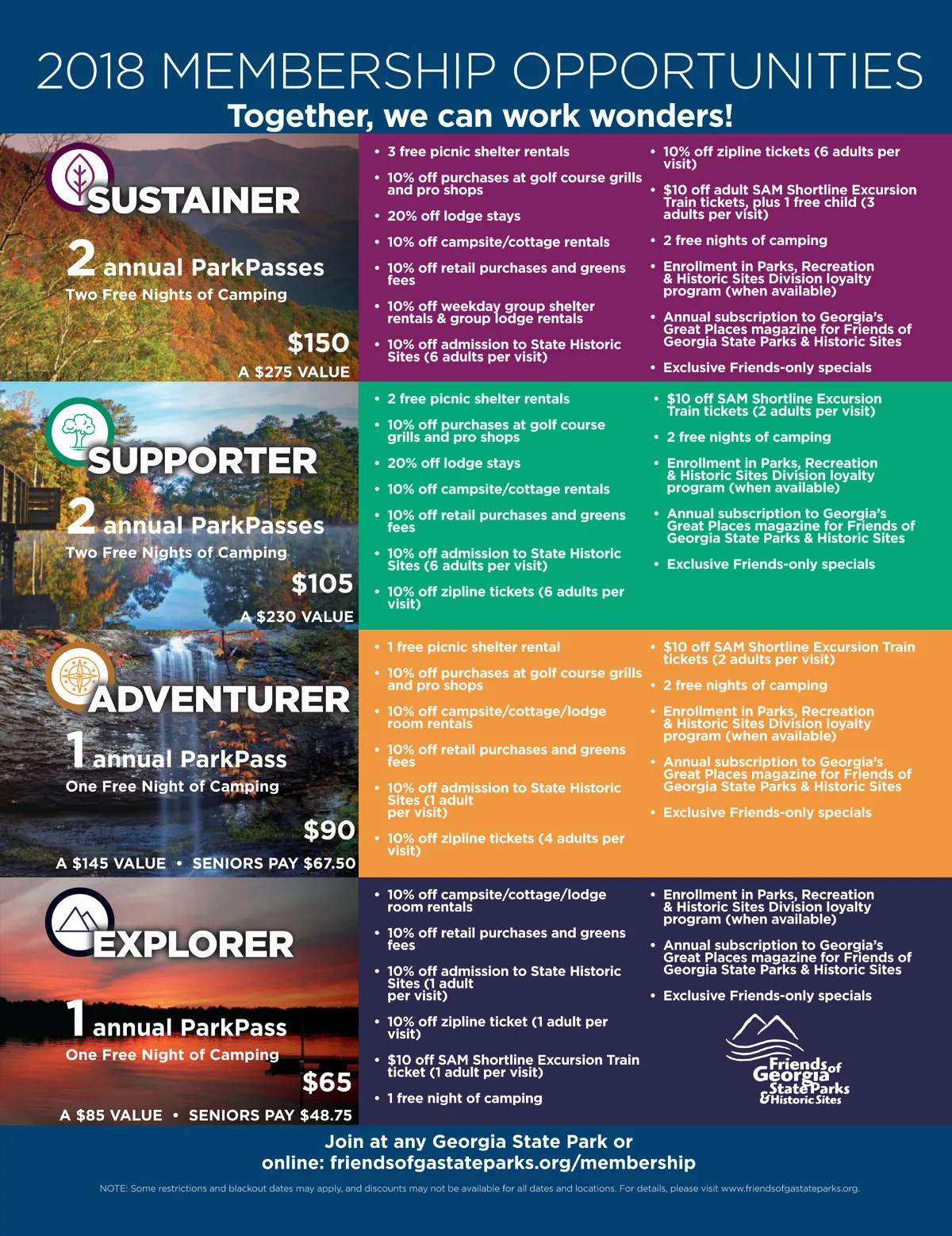 2018 MEMBERSHIP OPPORTUNITIES

Together, we can work wonders!

SUSTAINER

2 annual ParkPasses

Two Free Nights of Camping

$150

A $275 VALUE

• 3 free picnic shelter rentals
• 10% off purchases at golf course grills and pro shops
• 20% off lodge stays
• 10% off campsite/cottage rentals
• 10% off retail purchases and greens fees
• 10% off weekday group shelter rentals & group lodge rentals
• 10% off admission to State Historic Sites (6 adults per visit)

• 10% off zipline tickets (6 adults per visit)
• $10 off adult SAM Shortline Excursion Train tickets, plus 1 free child (3 adults per visit)
• 2 free nights of camping
• Enrollment in Parks, Recreation & Historic Sites Division loyalty program (when available)
• Annual subscription to Georgia's Great Places magazine for Friends of Georgia State Parks & Historic Sites
• Exclusive Friends-only specials

SUPPORTER

2 annual ParkPasses

Two Free Nights of Camping

$105

A $230 VALUE

• 2 free picnic shelter rentals
• 10% off purchases at golf course grills and pro shops
• 20% off lodge stays
• 10% off campsite/cottage rentals
• 10% off retail purchases and greens fees
• 10% off admission to State Historic Sites (6 adults per visit)
• 10% off zipline tickets (6 adults per visit)

• $10 off SAM Shortline Excursion Train tickets (2 adults per visit)
• 2 free nights of camping
• Enrollment in Parks, Recreation & Historic Sites Division loyalty program (when available)
• Annual subscription to Georgia's Great Places magazine for Friends of Georgia State Parks & Historic Sites
• Exclusive Friends-only specials

ADVENTURER

1 annual ParkPass

One Free Night of Camping

$90

A $145 VALUE • SENIORS PAY $67.50

• 1 free picnic shelter rental
• 10% off purchases at golf course grills and pro shops
• 10% off campsite/cottage/lodge room rentals
• 10% off retail purchases and greens fees
• 10% off admission to State Historic Sites (1 adult per visit)
• 10% off zipline tickets (4 adults per visit)

• $10 off SAM Shortline Excursion Train tickets (2 adults per visit)
• 2 free nights of camping
• Enrollment in Parks, Recreation & Historic Sites Division loyalty program (when available)
• Annual subscription to Georgia's Great Places magazine for Friends of Georgia State Parks & Historic Sites
• Exclusive Friends-only specials

EXPLORER

1 annual ParkPass

One Free Night of Camping

$65

A $85 VALUE • SENIORS PAY $48.75

• 10% off campsite/cottage/lodge room rentals
• 10% off retail purchases and greens fees
• 10% off admission to State Historic Sites (1 adult per visit)
• 10% off zipline ticket (1 adult per visit)
• $10 off SAM Shortline Excursion Train ticket (1 adult per visit)
• 1 free night of camping

• Enrollment in Parks, Recreation & Historic Sites Division loyalty program (when available)
• Annual subscription to Georgia's Great Places magazine for Friends of Georgia State Parks & Historic Sites
• Exclusive Friends-only specials

Friends of Georgia State Parks & Historic Sites

Join at any Georgia State Park or online: friendsofgastateparks.org/membership

NOTE: Some restrictions and blackout dates may apply, and discounts may not be available for all dates and locations. For details, please visit www.friendsofgastateparks.org.